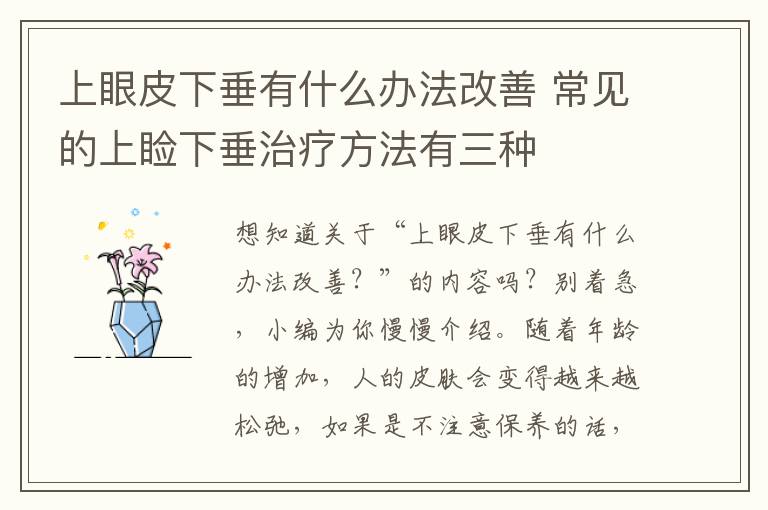 上眼皮下垂有什么办法改善 常见的上睑下垂治疗方法有三种

想知道关于“上眼皮下垂有什么办法改善？”的内容吗？别着急，小编为你慢慢介绍。随着年龄的增加，人的皮肤会变得越来越松弛，如果是不注意保养的话，